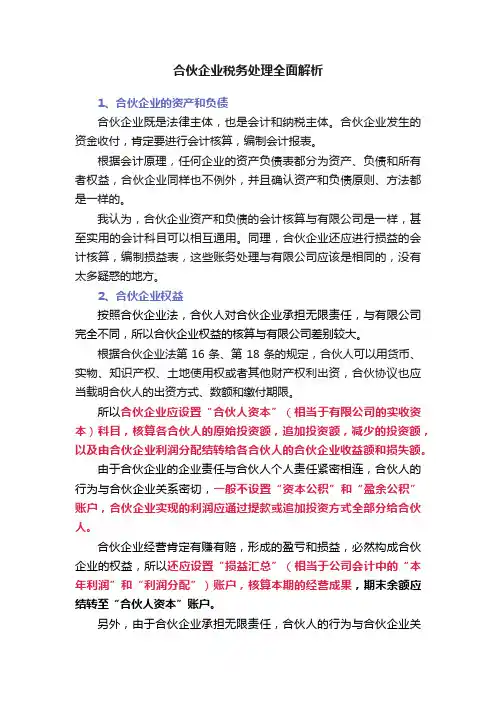 合伙企业税务处理全面解析

1、合伙企业的资产和负债

合伙企业既是法律主体，也是会计和纳税主体。合伙企业发生的资金收付，肯定要进行会计核算，编制会计报表。

根据会计原理，任何企业的资产负债表都分为资产、负债和所有者权益，合伙企业同样也不例外，并且确认资产和负债原则、方法都是一样的。

我认为，合伙企业资产和负债的会计核算与有限公司是一样，甚至实用的会计科目可以相互通用。同理，合伙企业还应进行损益的会计核算，编制损益表，这些账务处理与有限公司应该是相同的，没有太多疑惑的地方。

2、合伙企业权益

按照合伙企业法，合伙人对合伙企业承担无限责任，与有限公司完全不同，所以合伙企业权益的核算与有限公司差别较大。

根据合伙企业法第 16 条、第 18 条的规定，合伙人可以用货币、实物、知识产权、土地使用权或者其他财产权利出资，合伙协议也应当载明合伙人的出资方式、数额和缴付期限。

所以合伙企业应设置“合伙人资本”（相当于有限公司的实收资本）科目，核算各合伙人的原始投资额，追加投资额，减少的投资额，以及由合伙企业利润分配结转给各合伙人的合伙企业收益额和损失额。

由于合伙企业的企业责任与合伙人个人责任紧密相连，合伙人的行为与合伙企业关系密切，一般不设置“资本公积”和“盈余公积”账户，合伙企业实现的利润应通过提款或追加投资方式全部分给合伙人。

合伙企业经营肯定有赚有赔，形成的盈亏和损益，必然构成合伙企业的权益，所以还应设置“损益汇总”（相当于公司会计中的“本年利润”和“利润分配”）账户，核算本期的经营成果，期末余额应结转至“合伙人资本”账户。

另外，由于合伙企业承担无限责任，合伙人的行为与合伙企业关